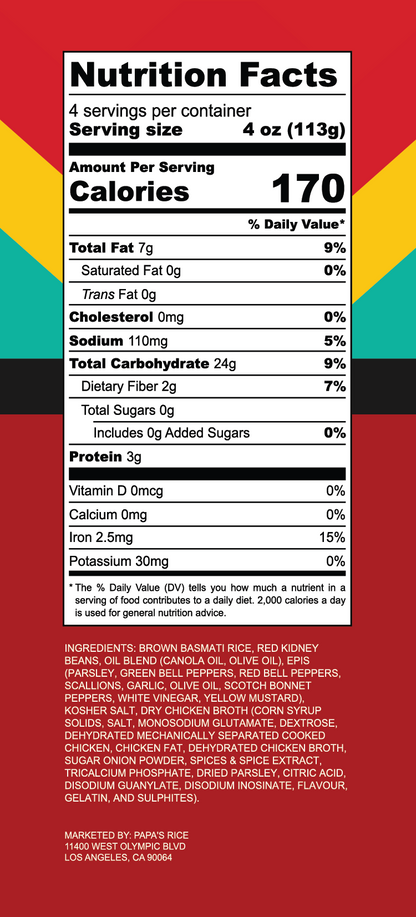 Nutrition Facts

4 servings per container
Serving size 4 oz (113g)

Amount Per Serving
Calories 170

% Daily Value*

Total Fat 7g 9%
Saturated Fat 0g 0%
Trans Fat 0g
Cholesterol 0mg 0%
Sodium 110mg 5%
Total Carbohydrate 24g 9%
Dietary Fiber 2g 7%
Total Sugars 0g
Includes 0g Added Sugars 0%
Protein 3g

Vitamin D 0mcg 0%
Calcium 0mg 0%
Iron 2.5mg 15%
Potassium 30mg 0%

* The % Daily Value (DV) tells you how much a nutrient in a serving of food contributes to a daily diet. 2,000 calories a day is used for general nutrition advice.

INGREDIENTS: BROWN BASMATI RICE, RED KIDNEY BEANS, OIL BLEND (CANOLA OIL, OLIVE OIL), EPIS (PARSLEY, GREEN BELL PEPPERS, RED BELL PEPPERS, SCALLIONS, GARLIC, OLIVE OIL, SCOTCH BONNET PEPPERS, WHITE VINEGAR, YELLOW MUSTARD), KOSHER SALT, DRY CHICKEN BROTH (CORN SYRUP SOLIDS, SALT, MONOSODIUM GLUTAMATE, DEXTROSE, DEHYDRATED MECHANICALLY SEPARATED COOKED CHICKEN, CHICKEN FAT, DEHYDRATED CHICKEN BROTH, SUGAR ONION POWDER, SPICES & SPICE EXTRACT, TRICALCIUM PHOSPHATE, DRIED PARSLEY, CITRIC ACID, DISODIUM GUANYLATE, DISODIUM INOSINATE, FLAVOUR, GELATIN, AND SULPHITES).

MARKETED BY: PAPA'S RICE
11400 WEST OLYMPIC BLVD
LOS ANGELES, CA 90064